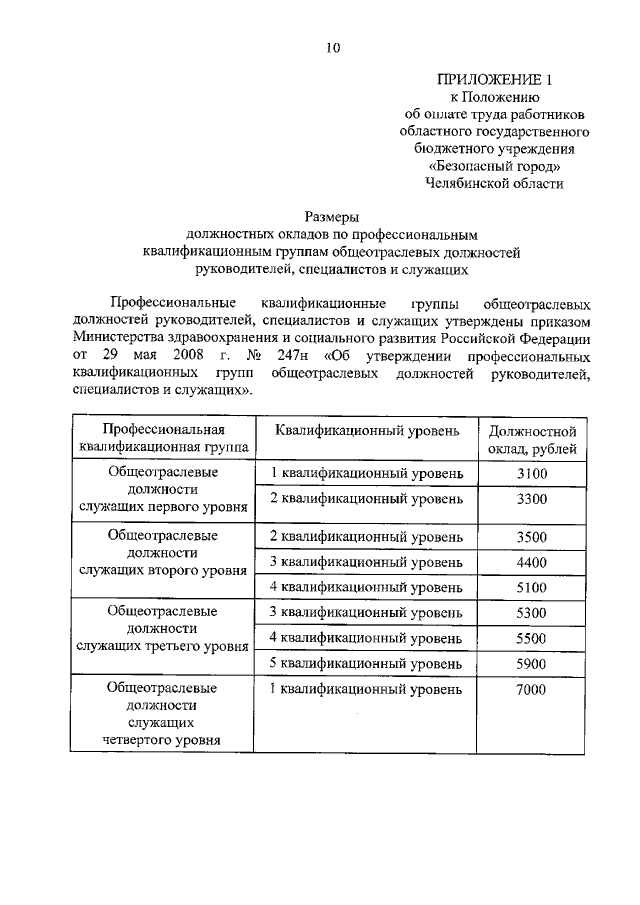 10

ПРИЛОЖЕНИЕ 1
к Положению
об оплате труда работников
областного государственного
бюджетного учреждения
«Безопасный город»
Челябинской области

Размеры
должностных окладов по профессиональным
квалификационным группам общеотраслевых должностей
руководителей, специалистов и служащих

Профессиональные квалификационные группы общеотраслевых должностей руководителей, специалистов и служащих утверждены приказом Министерства здравоохранения и социального развития Российской Федерации от 29 мая 2008 г. № 247н «Об утверждении профессиональных квалификационных групп общеотраслевых должностей руководителей, специалистов и служащих».

| Профессиональная квалификационная группа | Квалификационный уровень | Должностной оклад, рублей |
|---|---|---|
| Общеотраслевые должности служащих первого уровня | 1 квалификационный уровень | 3100 |
| | 2 квалификационный уровень | 3300 |
| Общеотраслевые должности служащих второго уровня | 2 квалификационный уровень | 3500 |
| | 3 квалификационный уровень | 4400 |
| | 4 квалификационный уровень | 5100 |
| Общеотраслевые должности служащих третьего уровня | 3 квалификационный уровень | 5300 |
| | 4 квалификационный уровень | 5500 |
| | 5 квалификационный уровень | 5900 |
| Общеотраслевые должности служащих четвертого уровня | 1 квалификационный уровень | 7000 |